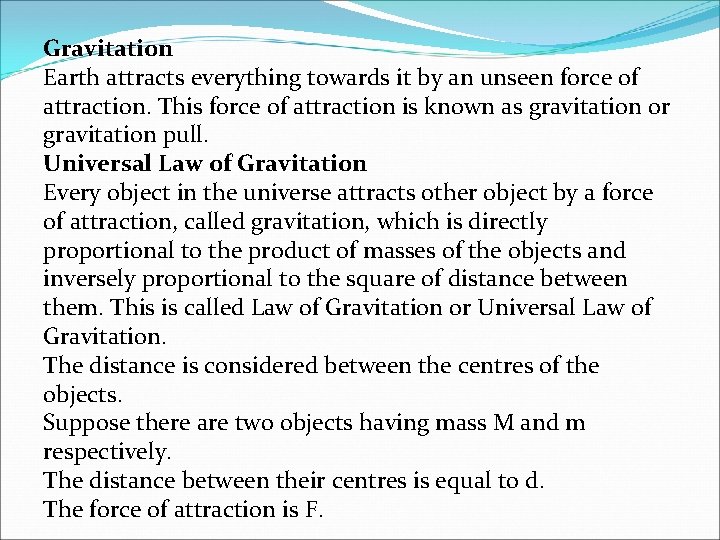 Gravitation
Earth attracts everything towards it by an unseen force of attraction. This force of attraction is known as gravitation or gravitation pull.
Universal Law of Gravitation
Every object in the universe attracts other object by a force of attraction, called gravitation, which is directly proportional to the product of masses of the objects and inversely proportional to the square of distance between them. This is called Law of Gravitation or Universal Law of Gravitation.
The distance is considered between the centres of the objects.
Suppose there are two objects having mass M and m respectively.
The distance between their centres is equal to d.
The force of attraction is F.